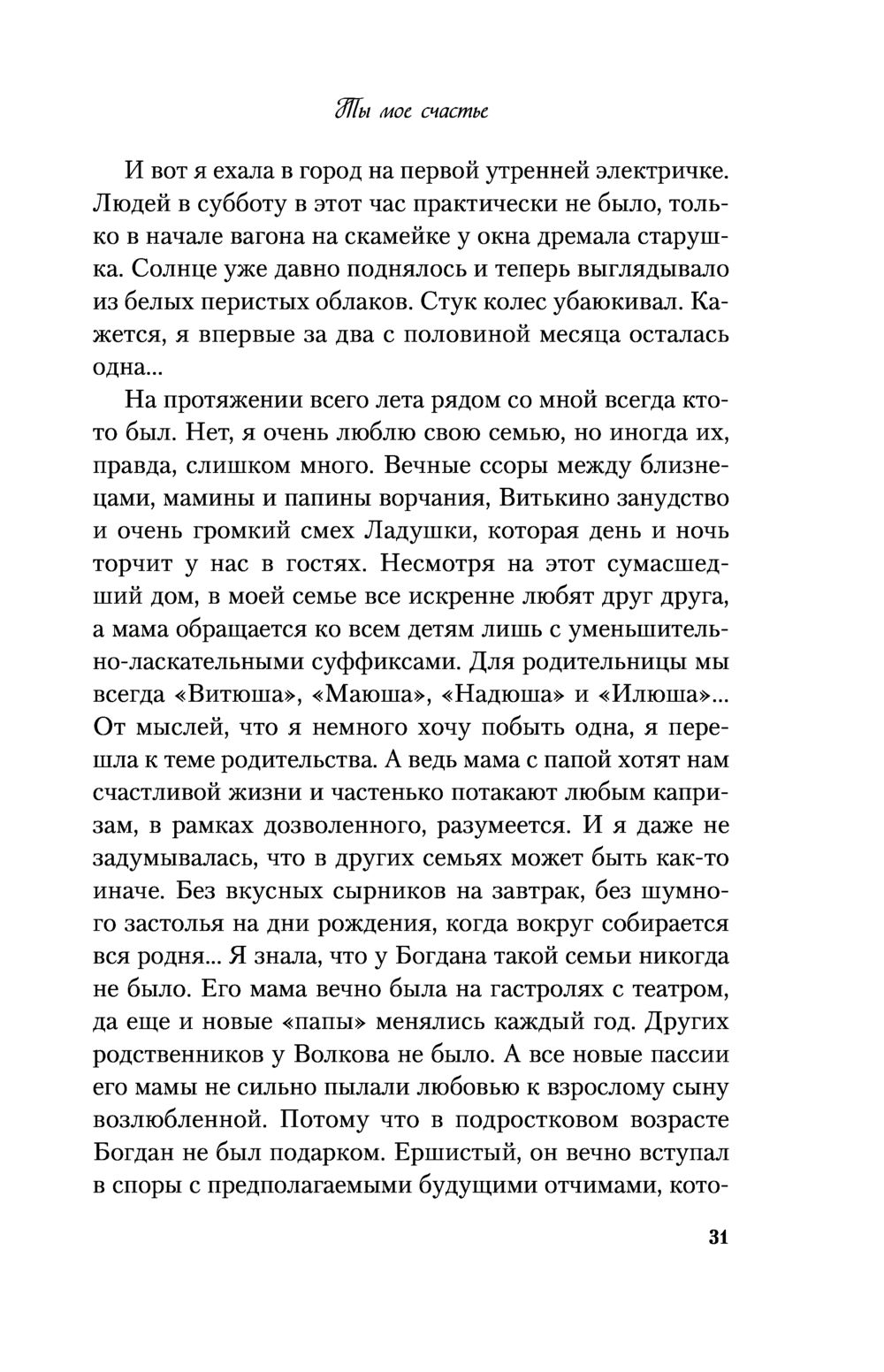 Ты мое счастье

И вот я ехала в город на первой утренней электричке. Людей в субботу в этот час практически не было, только в начале вагона на скамейке у окна дремала старушка. Солнце уже давно поднялось и теперь выглядывало из белых перистых облаков. Стук колес убаюкивал. Кажется, я впервые за два с половиной месяца осталась одна...

На протяжении всего лета рядом со мной всегда кто-то был. Нет, я очень люблю свою семью, но иногда их, правда, слишком много. Вечные ссоры между близнецами, мамины и папины ворчания, Витькино занудство и очень громкий смех Ладушки, которая день и ночь торчит у нас в гостях. Несмотря на этот сумасшедший дом, в моей семье все искренне любят друг друга, а мама обращается ко всем детям лишь с уменьшительно-ласкательными суффиксами. Для родительницы мы всегда «Витюша», «Маюша», «Надюша» и «Илюша»... От мыслей, что я немного хочу побыть одна, я перешла к теме родительства. А ведь мама с папой хотят нам счастливой жизни и частенько потакают любым капризам, в рамках дозволенного, разумеется. И я даже не задумывалась, что в других семьях может быть как-то иначе. Без вкусных сырников на завтрак, без шумного застолья на дни рождения, когда вокруг собирается вся родня... Я знала, что у Богдана такой семьи никогда не было. Его мама вечно была на гастролях с театром, да еще и новые «папы» менялись каждый год. Других родственников у Волкова не было. А все новые пассии его мамы не сильно пылали любовью к взрослому сыну возлюбленной. Потому что в подростковом возрасте Богдан не был подарком. Ершистый, он вечно вступал в споры с предполагаемыми будущими отчимами, кото-

31